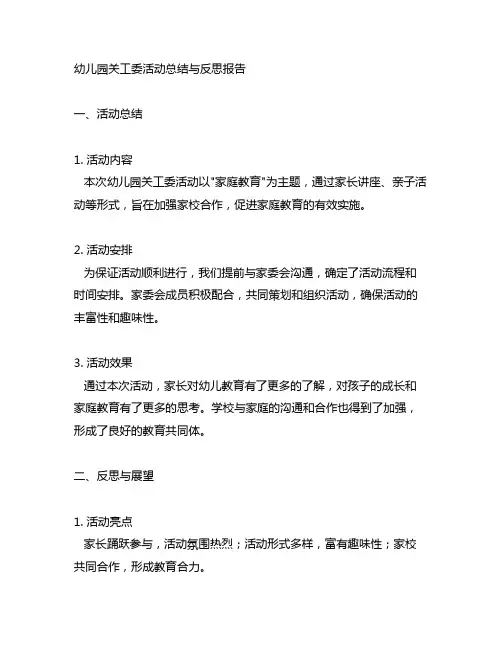 幼儿园关工委活动总结与反思报告

一、活动总结

1. 活动内容
本次幼儿园关工委活动以"家庭教育"为主题，通过家长讲座、亲子活动等形式，旨在加强家校合作，促进家庭教育的有效实施。

2. 活动安排
为保证活动顺利进行，我们提前与家委会沟通，确定了活动流程和时间安排。家委会成员积极配合，共同策划和组织活动，确保活动的丰富性和趣味性。

3. 活动效果
通过本次活动，家长对幼儿教育有了更多的了解，对孩子的成长和家庭教育有了更多的思考。学校与家庭的沟通和合作也得到了加强，形成了良好的教育共同体。

二、反思与展望

1. 活动亮点
家长踊跃参与，活动氛围热烈；活动形式多样，富有趣味性；家校共同合作，形成教育合力。